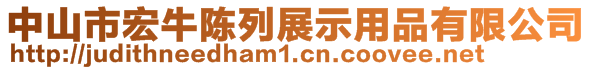 中山市宏牛陈列展示用品有限公司
http://judithneedham1.cn.coovee.net